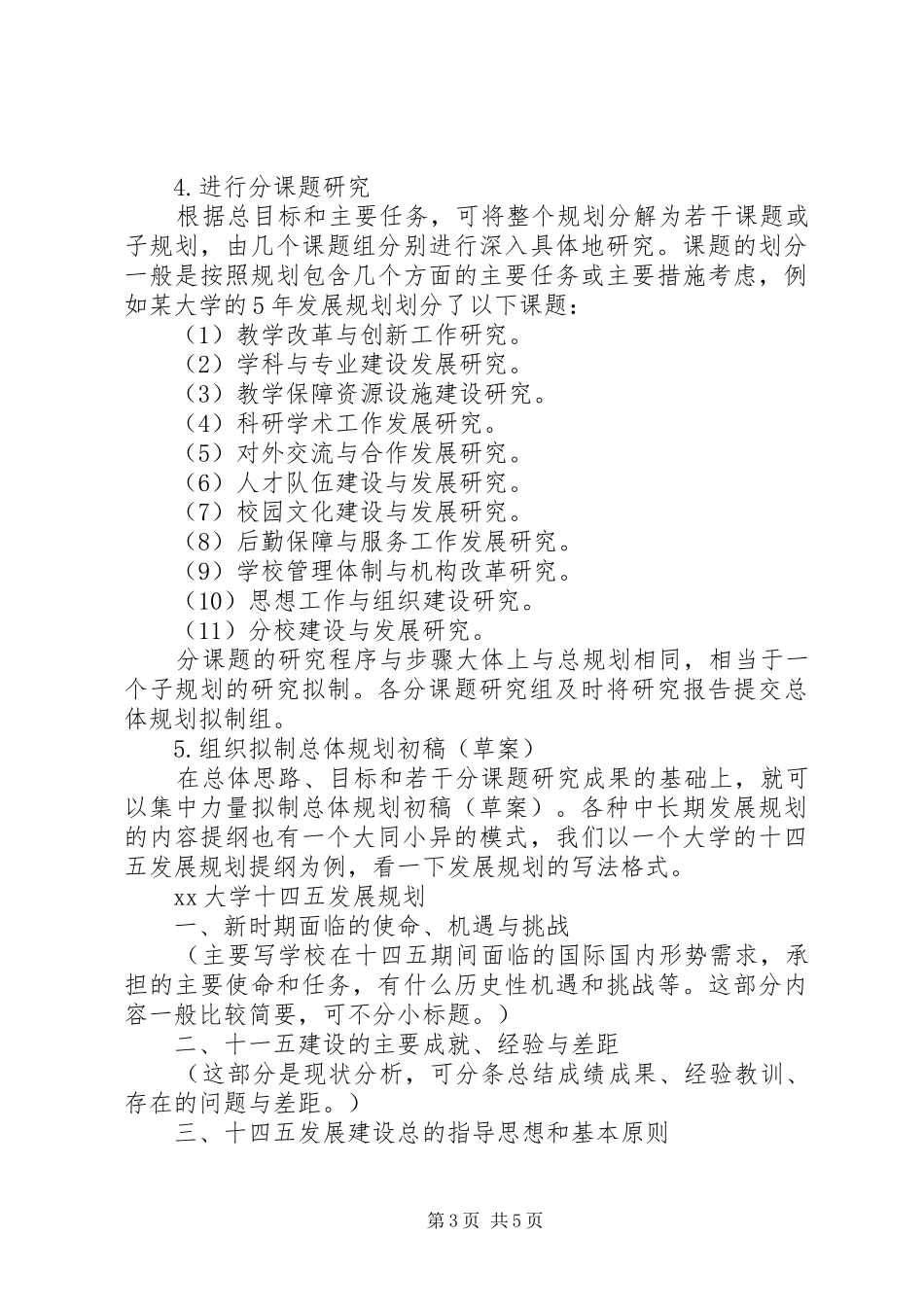 4.进行分课题研究

根据总目标和主要任务，可将整个规划分解为若干课题或子规划，由几个课题组分别进行深入具体地研究。课题的划分一般是按照规划包含几个方面的主要任务或主要措施考虑，例如某大学的5年发展规划划分了以下课题：

（1）教学改革与创新工作研究。

（2）学科与专业建设发展研究。

（3）教学保障资源设施建设研究。

（4）科研学术工作发展研究。

（5）对外交流与合作发展研究。

（6）人才队伍建设与发展研究。

（7）校园文化建设与发展研究。

（8）后勤保障与服务工作发展研究。

（9）学校管理体制与机构改革研究。

（10）思想工作与组织建设研究。

（11）分校建设与发展研究。

分课题的研究程序与步骤大体上与总规划相同，相当于一个子规划的研究拟制。各分课题研究组及时将研究报告提交总体规划拟制组。

5.组织拟制总体规划初稿（草案）

在总体思路、目标和若干分课题研究成果的基础上，就可以集中力量拟制总体规划初稿（草案）。各种中长期发展规划的内容提纲也有一个大同小异的模式，我们以一个大学的十四五发展规划提纲为例，看一下发展规划的写法格式。

xx大学十四五发展规划

一、新时期面临的使命、机遇与挑战

（主要写学校在十四五期间面临的国际国内形势需求，承担的主要使命和任务，有什么历史性机遇和挑战等。这部分内容一般比较简要，可不分小标题。）

二、十一五建设的主要成就、经验与差距

（这部分是现状分析，可分条总结成绩成果、经验教训、存在的问题与差距。）

三、十四五发展建设总的指导思想和基本原则

第3页 共5页